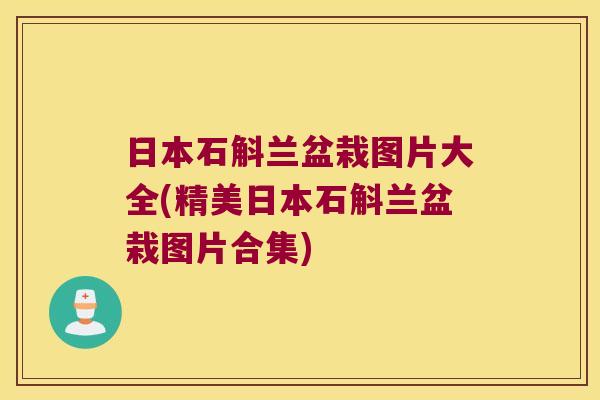 日本石斛兰盆栽图片大全(精美日本石斛兰盆栽图片合集)